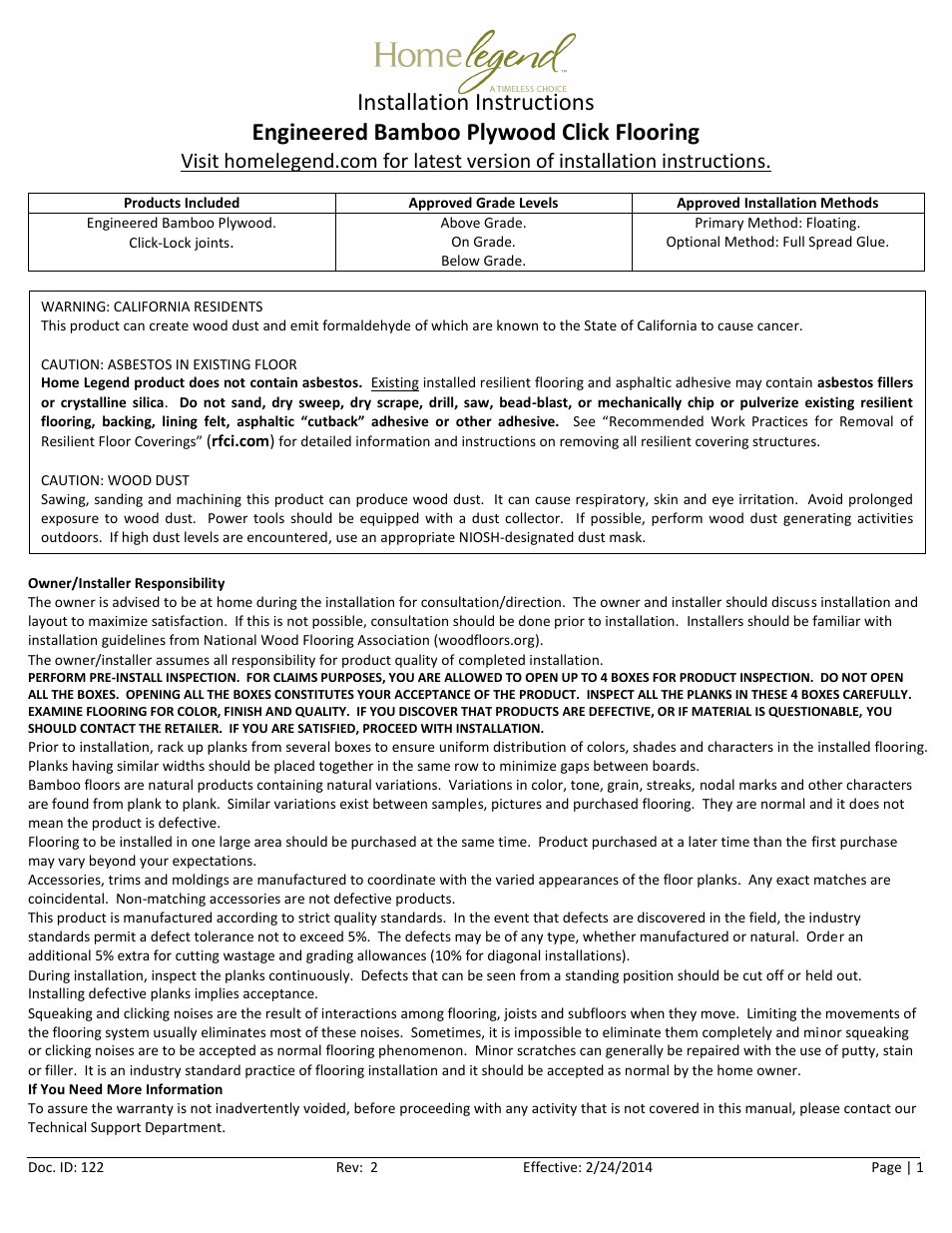 Home legend
A TIMELESS CHOICE
Installation Instructions

Engineered Bamboo Plywood Click Flooring

Visit homelegend.com for latest version of installation instructions.

| Products Included | Approved Grade Levels | Approved Installation Methods |
|---|---|---|
| Engineered Bamboo Plywood. Click-Lock joints. | Above Grade. On Grade. Below Grade. | Primary Method: Floating. Optional Method: Full Spread Glue. |

WARNING: CALIFORNIA RESIDENTS
This product can create wood dust and emit formaldehyde of which are known to the State of California to cause cancer.

CAUTION: ASBESTOS IN EXISTING FLOOR
Home Legend product does not contain asbestos. Existing installed resilient flooring and asphaltic adhesive may contain asbestos fillers or crystalline silica. Do not sand, dry sweep, dry scrape, drill, saw, bead-blast, or mechanically chip or pulverize existing resilient flooring, backing, lining felt, asphaltic "cutback" adhesive or other adhesive. See "Recommended Work Practices for Removal of Resilient Floor Coverings" (rfci.com) for detailed information and instructions on removing all resilient covering structures.

CAUTION: WOOD DUST
Sawing, sanding and machining this product can produce wood dust. It can cause respiratory, skin and eye irritation. Avoid prolonged exposure to wood dust. Power tools should be equipped with a dust collector. If possible, perform wood dust generating activities outdoors. If high dust levels are encountered, use an appropriate NIOSH-designated dust mask.

Owner/Installer Responsibility
The owner is advised to be at home during the installation for consultation/direction. The owner and installer should discuss installation and layout to maximize satisfaction. If this is not possible, consultation should be done prior to installation. Installers should be familiar with installation guidelines from National Wood Flooring Association (woodfloors.org).
The owner/installer assumes all responsibility for product quality of completed installation.
PERFORM PRE-INSTALL INSPECTION. FOR CLAIMS PURPOSES, YOU ARE ALLOWED TO OPEN UP TO 4 BOXES FOR PRODUCT INSPECTION. DO NOT OPEN ALL THE BOXES. OPENING ALL THE BOXES CONSTITUTES YOUR ACCEPTANCE OF THE PRODUCT. INSPECT ALL THE PLANKS IN THESE 4 BOXES CAREFULLY. EXAMINE FLOORING FOR COLOR, FINISH AND QUALITY. IF YOU DISCOVER THAT PRODUCTS ARE DEFECTIVE, OR IF MATERIAL IS QUESTIONABLE, YOU SHOULD CONTACT THE RETAILER. IF YOU ARE SATISFIED, PROCEED WITH INSTALLATION.
Prior to installation, rack up planks from several boxes to ensure uniform distribution of colors, shades and characters in the installed flooring.
Planks having similar widths should be placed together in the same row to minimize gaps between boards.
Bamboo floors are natural products containing natural variations. Variations in color, tone, grain, streaks, nodal marks and other characters are found from plank to plank. Similar variations exist between samples, pictures and purchased flooring. They are normal and it does not mean the product is defective.
Flooring to be installed in one large area should be purchased at the same time. Product purchased at a later time than the first purchase may vary beyond your expectations.
Accessories, trims and moldings are manufactured to coordinate with the varied appearances of the floor planks. Any exact matches are coincidental. Non-matching accessories are not defective products.
This product is manufactured according to strict quality standards. In the event that defects are discovered in the field, the industry standards permit a defect tolerance not to exceed 5%. The defects may be of any type, whether manufactured or natural. Order an additional 5% extra for cutting wastage and grading allowances (10% for diagonal installations).
During installation, inspect the planks continuously. Defects that can be seen from a standing position should be cut off or held out. Installing defective planks implies acceptance.
Squeaking and clicking noises are the result of interactions among flooring, joists and subfloors when they move. Limiting the movements of the flooring system usually eliminates most of these noises. Sometimes, it is impossible to eliminate them completely and minor squeaking or clicking noises are to be accepted as normal flooring phenomenon. Minor scratches can generally be repaired with the use of putty, stain or filler. It is an industry standard practice of flooring installation and it should be accepted as normal by the home owner.
If You Need More Information
To assure the warranty is not inadvertently voided, before proceeding with any activity that is not covered in this manual, please contact our Technical Support Department.

Doc. ID: 122 Rev: 2 Effective: 2/24/2014 Page | 1